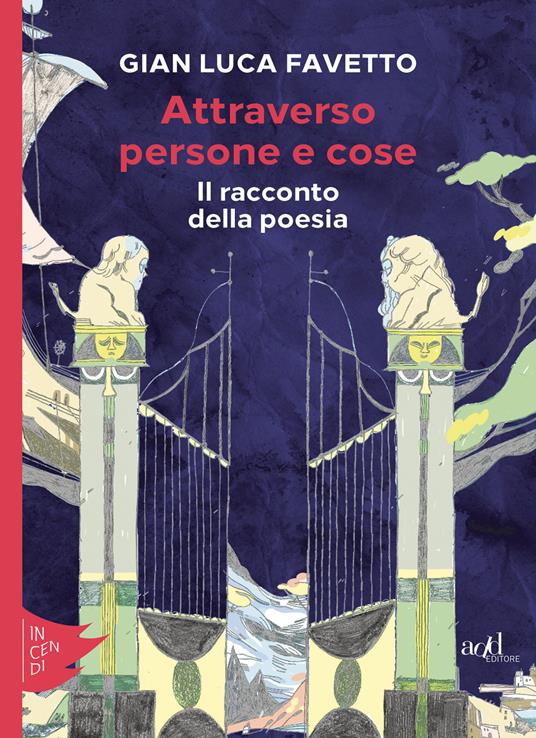 GIAN LUCA FAVETTO

Attraverso persone e cose

Il racconto della poesia

IN
CEN
DI

add
EDITORE